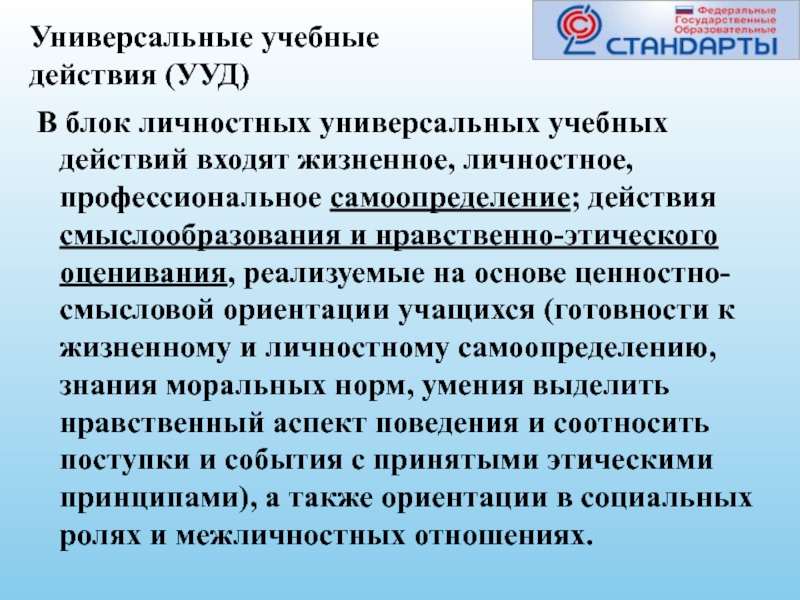 Универсальные учебные действия (УУД)

Федеральные Государственные Образовательные СТАНДАРТЫ

В блок личностных универсальных учебных действий входят жизненное, личностное, профессиональное самоопределение; действия смыслообразования и нравственно-этического оценивания, реализуемые на основе ценностно-смысловой ориентации учащихся (готовности к жизненному и личностному самоопределению, знания моральных норм, умения выделить нравственный аспект поведения и соотносить поступки и события с принятыми этическими принципами), а также ориентации в социальных ролях и межличностных отношениях.